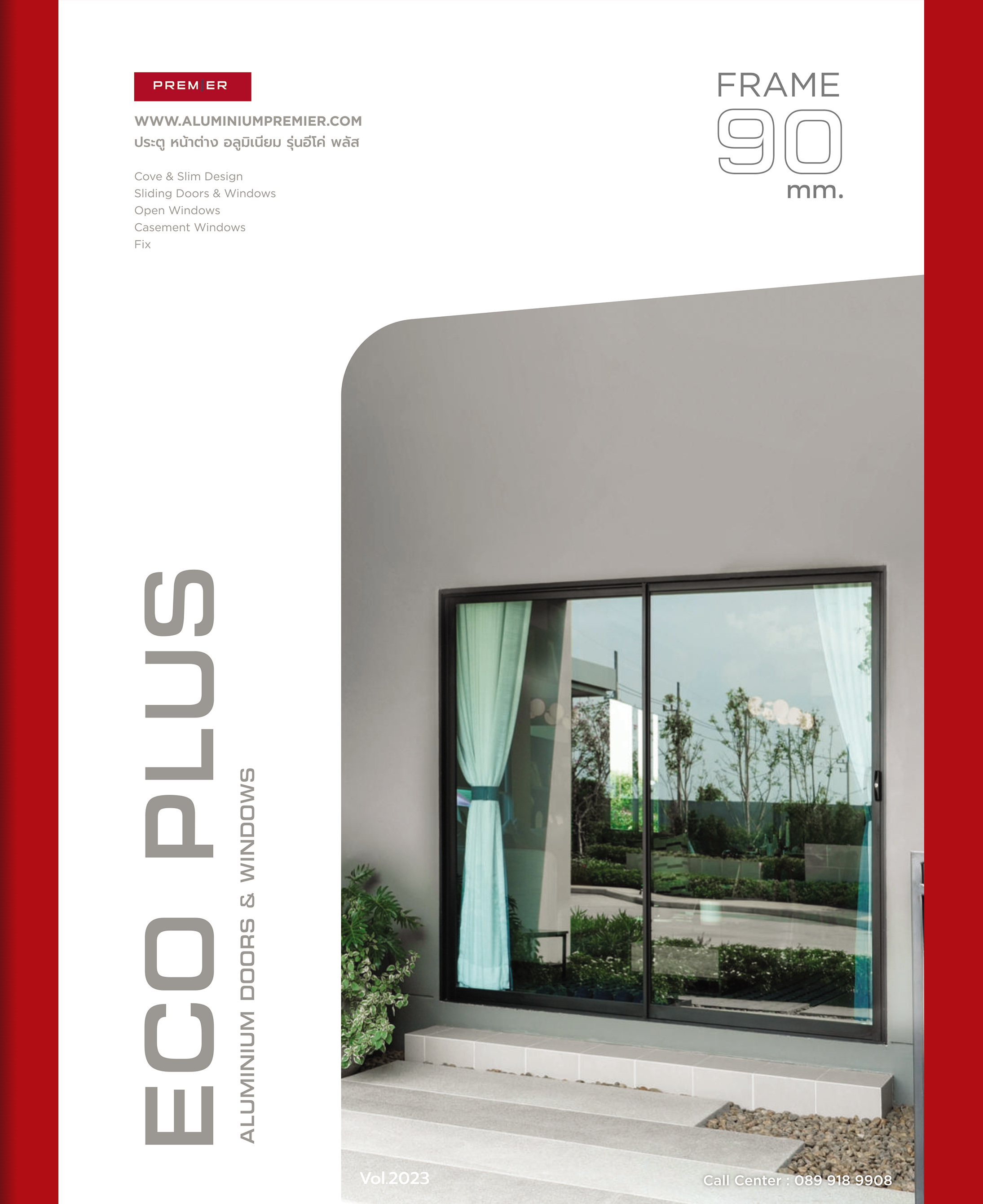 PREMIER

WWW.ALUMINIUMPREMIER.COM
ประตู หน้าต่าง อลูมิเนียม รุ่นอีโค่ พลัส

Cove & Slim Design
Sliding Doors & Windows
Open Windows
Casement Windows
Fix

FRAME
90
mm.

ECO PLUS
ALUMINIUM DOORS & WINDOWS

Vol.2023

Call Center : 089 918 9908